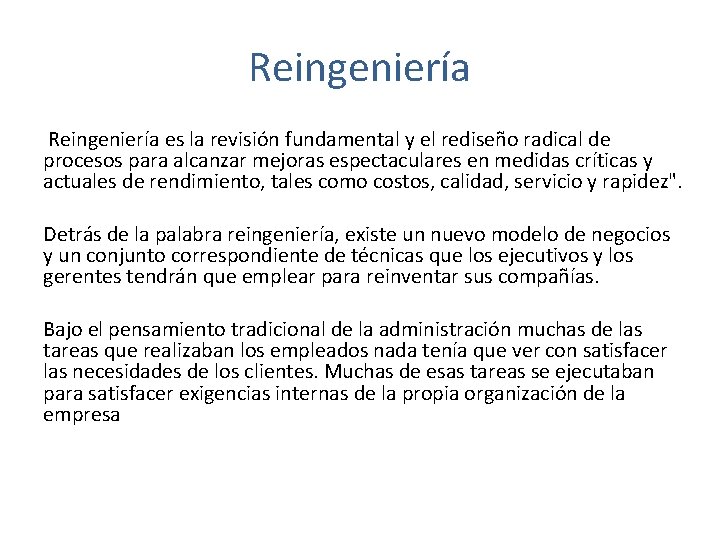 Reingeniería

Reingeniería es la revisión fundamental y el rediseño radical de procesos para alcanzar mejoras espectaculares en medidas críticas y actuales de rendimiento, tales como costos, calidad, servicio y rapidez".

Detrás de la palabra reingeniería, existe un nuevo modelo de negocios y un conjunto correspondiente de técnicas que los ejecutivos y los gerentes tendrán que emplear para reinventar sus compañías.

Bajo el pensamiento tradicional de la administración muchas de las tareas que realizaban los empleados nada tenía que ver con satisfacer las necesidades de los clientes. Muchas de esas tareas se ejecutaban para satisfacer exigencias internas de la propia organización de la empresa